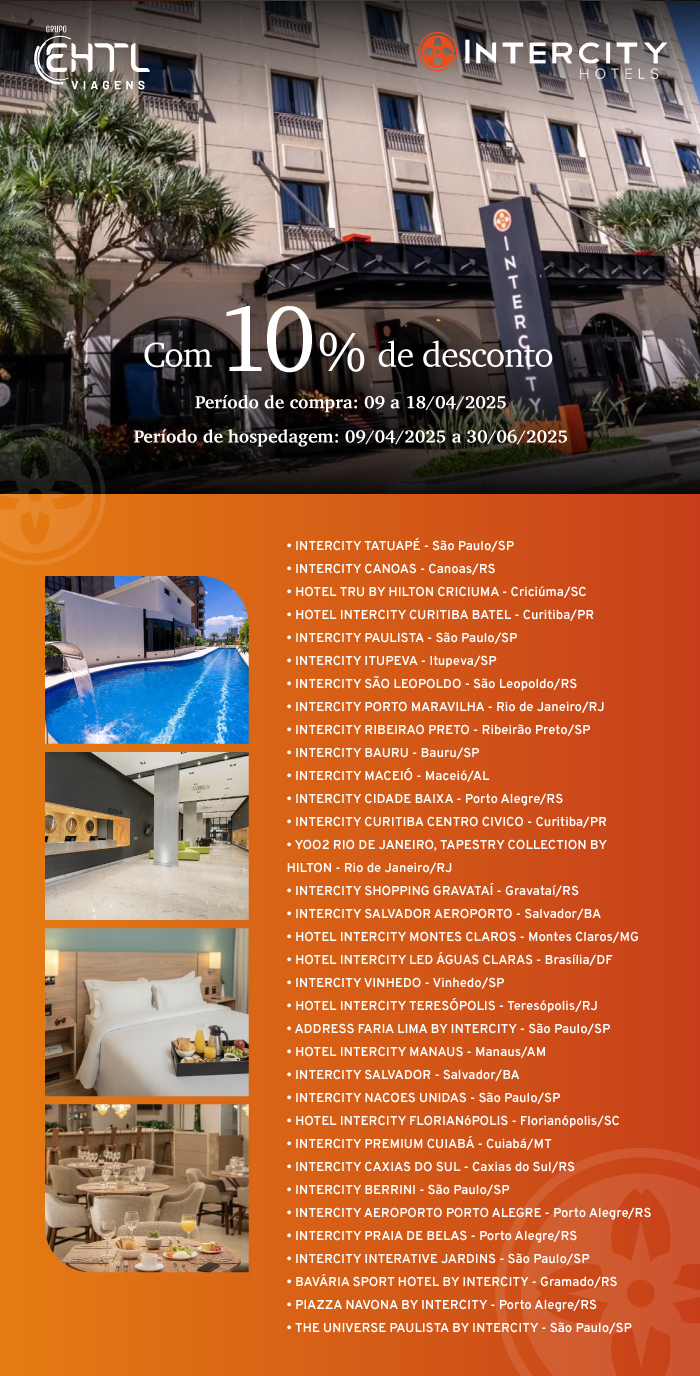 GRUPO
EHTL
VIAGENS

INTERCITY
HOTELS

INTERCITY

Com 10% de desconto

Período de compra: 09 a 18/04/2025

Período de hospedagem: 09/04/2025 a 30/06/2025

• INTERCITY TATUAPÉ - São Paulo/SP
• INTERCITY CANOAS - Canoas/RS
• HOTEL TRU BY HILTON CRICIUMA - Criciúma/SC
• HOTEL INTERCITY CURITIBA BATEL - Curitiba/PR
• INTERCITY PAULISTA - São Paulo/SP
• INTERCITY ITUPEVA - Itupeva/SP
• INTERCITY SÃO LEOPOLDO - São Leopoldo/RS
• INTERCITY PORTO MARAVILHA - Rio de Janeiro/RJ
• INTERCITY RIBEIRAO PRETO - Ribeirão Preto/SP
• INTERCITY BAURU - Bauru/SP
• INTERCITY MACEIÓ - Maceió/AL
• INTERCITY CIDADE BAIXA - Porto Alegre/RS
• INTERCITY CURITIBA CENTRO CIVICO - Curitiba/PR
• YOO2 RIO DE JANEIRO, TAPESTRY COLLECTION BY HILTON - Rio de Janeiro/RJ
• INTERCITY SHOPPING GRAVATAÍ - Gravataí/RS
• INTERCITY SALVADOR AEROPORTO - Salvador/BA
• HOTEL INTERCITY MONTES CLAROS - Montes Claros/MG
• HOTEL INTERCITY LED ÁGUAS CLARAS - Brasília/DF
• INTERCITY VINHEDO - Vinhedo/SP
• HOTEL INTERCITY TERESÓPOLIS - Teresópolis/RJ
• ADDRESS FARIA LIMA BY INTERCITY - São Paulo/SP
• HOTEL INTERCITY MANAUS - Manaus/AM
• INTERCITY SALVADOR - Salvador/BA
• INTERCITY NACOES UNIDAS - São Paulo/SP
• HOTEL INTERCITY FLORIANóPOLIS - Florianópolis/SC
• INTERCITY PREMIUM CUIABÁ - Cuiabá/MT
• INTERCITY CAXIAS DO SUL - Caxias do Sul/RS
• INTERCITY BERRINI - São Paulo/SP
• INTERCITY AEROPORTO PORTO ALEGRE - Porto Alegre/RS
• INTERCITY PRAIA DE BELAS - Porto Alegre/RS
• INTERCITY INTERATIVE JARDINS - São Paulo/SP
• BAVÁRIA SPORT HOTEL BY INTERCITY - Gramado/RS
• PIAZZA NAVONA BY INTERCITY - Porto Alegre/RS
• THE UNIVERSE PAULISTA BY INTERCITY - São Paulo/SP